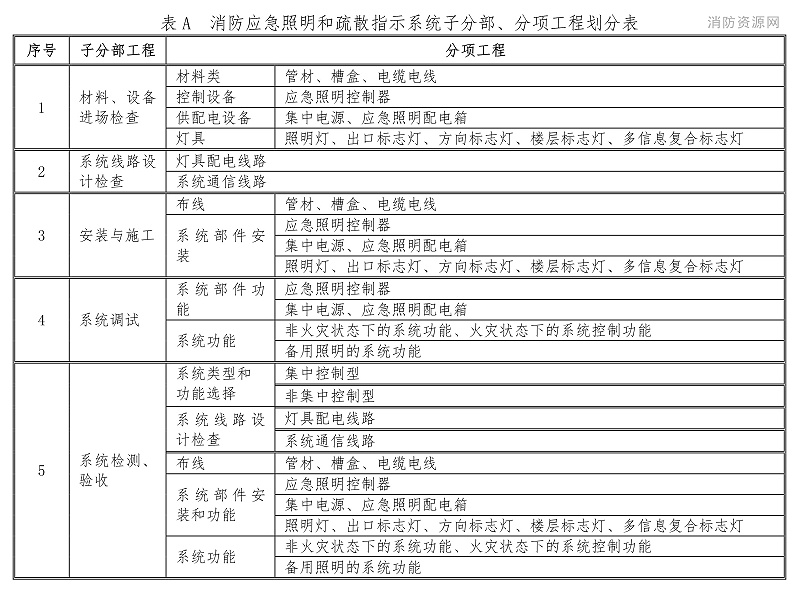 表 A　消防应急照明和疏散指示系统子分部、分项工程划分表

消防资源网

| 序号 | 子分部工程 | 分项工程 | |
|---|---|---|---|
| 1 | 材料、设备进场检查 | 材料类 | 管材、槽盒、电缆电线 |
| | | 控制设备 | 应急照明控制器 |
| | | 供配电设备 | 集中电源、应急照明配电箱 |
| | | 灯具 | 照明灯、出口标志灯、方向标志灯、楼层标志灯、多信息复合标志灯 |
| 2 | 系统线路设计检查 | 灯具配电线路 | |
| | | 系统通信线路 | |
| 3 | 安装与施工 | 布线 | 管材、槽盒、电缆电线 |
| | | 系统部件安装 | 应急照明控制器 |
| | | | 集中电源、应急照明配电箱 |
| | | | 照明灯、出口标志灯、方向标志灯、楼层标志灯、多信息复合标志灯 |
| 4 | 系统调试 | 系统部件功能 | 应急照明控制器 |
| | | | 集中电源、应急照明配电箱 |
| | | 系统功能 | 非火灾状态下的系统功能、火灾状态下的系统控制功能 |
| | | | 备用照明的系统功能 |
| 5 | 系统检测、验收 | 系统类型和功能选择 | 集中控制型 |
| | | | 非集中控制型 |
| | | 系统线路设计检查 | 灯具配电线路 |
| | | | 系统通信线路 |
| | | 布线 | 管材、槽盒、电缆电线 |
| | | 系统部件安装和功能 | 应急照明控制器 |
| | | | 集中电源、应急照明配电箱 |
| | | | 照明灯、出口标志灯、方向标志灯、楼层标志灯、多信息复合标志灯 |
| | | 系统功能 | 非火灾状态下的系统功能、火灾状态下的系统控制功能 |
| | | | 备用照明的系统功能 |